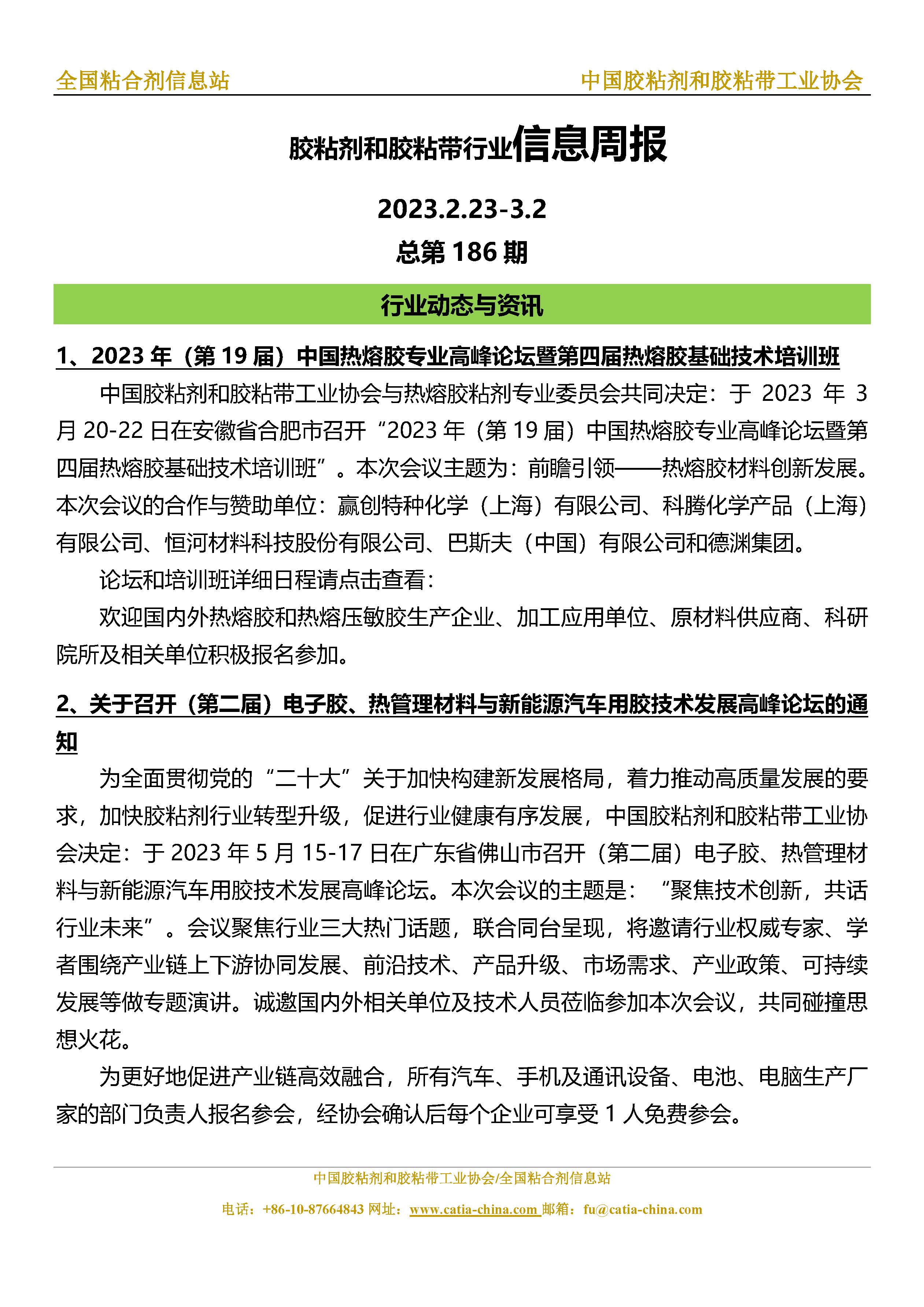 全国粘合剂信息站

中国胶粘剂和胶粘带工业协会

胶粘剂和胶粘带行业信息周报

2023.2.23-3.2

总第 186 期

行业动态与资讯

1、2023 年（第 19 届）中国热熔胶专业高峰论坛暨第四届热熔胶基础技术培训班

中国胶粘剂和胶粘带工业协会与热熔胶粘剂专业委员会共同决定：于 2023 年 3 月 20-22 日在安徽省合肥市召开“2023 年（第 19 届）中国热熔胶专业高峰论坛暨第四届热熔胶基础技术培训班”。本次会议主题为：前瞻引领——热熔胶材料创新发展。本次会议的合作与赞助单位：赢创特种化学（上海）有限公司、科腾化学产品（上海）有限公司、恒河材料科技股份有限公司、巴斯夫（中国）有限公司和德渊集团。

论坛和培训班详细日程请点击查看：

欢迎国内外热熔胶和热熔压敏胶生产企业、加工应用单位、原材料供应商、科研院所及相关单位积极报名参加。

2、关于召开（第二届）电子胶、热管理材料与新能源汽车用胶技术发展高峰论坛的通知

为全面贯彻党的“二十大”关于加快构建新发展格局，着力推动高质量发展的要求，加快胶粘剂行业转型升级，促进行业健康有序发展，中国胶粘剂和胶粘带工业协会决定：于 2023 年 5 月 15-17 日在广东省佛山市召开（第二届）电子胶、热管理材料与新能源汽车用胶技术发展高峰论坛。本次会议的主题是：“聚焦技术创新，共话行业未来”。会议聚焦行业三大热门话题，联合同台呈现，将邀请行业权威专家、学者围绕产业链上下游协同发展、前沿技术、产品升级、市场需求、产业政策、可持续发展等做专题演讲。诚邀国内外相关单位及技术人员莅临参加本次会议，共同碰撞思想火花。

为更好地促进产业链高效融合，所有汽车、手机及通讯设备、电池、电脑生产厂家的部门负责人报名参会，经协会确认后每个企业可享受 1 人免费参会。

中国胶粘剂和胶粘带工业协会/全国粘合剂信息站

电话：+86-10-87664843 网址：www.catia-china.com 邮箱：fu@catia-china.com